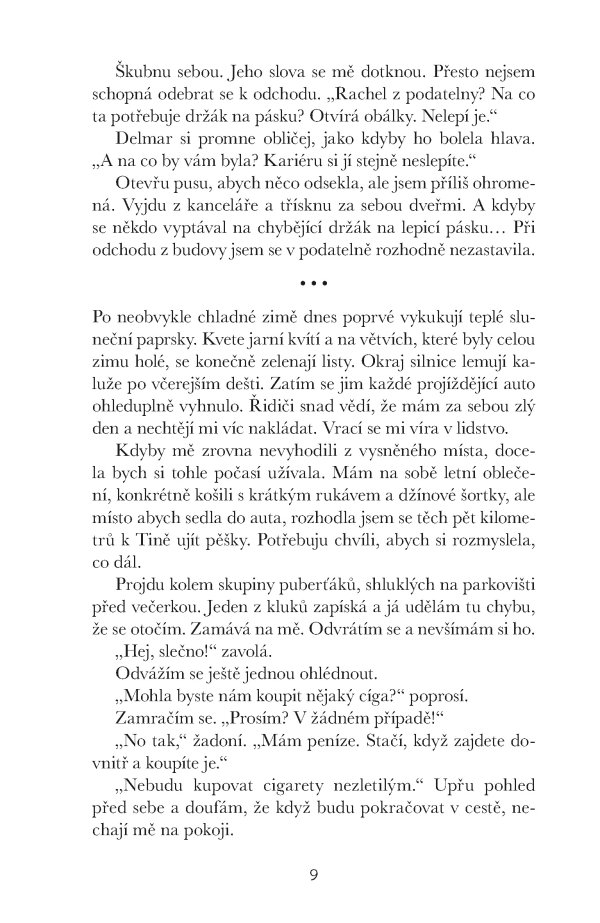 Škubnu sebou. Jeho slova se mě dotknou. Přesto nejsem schopná odebrat se k odchodu. „Rachel z podatelny? Na co ta potřebuje držák na pásku? Otvírá obálky. Nelepí je.“

Delmar si promne obličej, jako kdyby ho bolela hlava. „A na co by vám byla? Kariéru si jí stejně neslepíte.“

Otevřu pusu, abych něco odsekla, ale jsem příliš ohromená. Vyjdu z kanceláře a třísknu za sebou dveřmi. A kdyby se někdo vyptával na chybějící držák na lepicí pásku… Při odchodu z budovy jsem se v podatelně rozhodně nezastavila.

• • •

Po neobvykle chladné zimě dnes poprvé vykukují teplé sluneční paprsky. Kvete jarní kvítí a na větvích, které byly celou zimu holé, se konečně zelenají listy. Okraj silnice lemují kaluže po včerejším dešti. Zatím se jim každé projíždějící auto ohleduplně vyhnulo. Řidiči snad vědí, že mám za sebou zlý den a nechtějí mi víc nakládat. Vrací se mi víra v lidstvo.

Kdyby mě zrovna nevyhodili z vysněného místa, docela bych si tohle počasí užívala. Mám na sobě letní oblečení, konkrétně košili s krátkým rukávem a džínové šortky, ale místo abych sedla do auta, rozhodla jsem se těch pět kilometrů k Tině ujít pěšky. Potřebuju chvíli, abych si rozmyslela, co dál.

Projdu kolem skupiny puberťáků, shluklých na parkovišti před večerkou. Jeden z kluků zapíská a já udělám tu chybu, že se otočím. Zamává na mě. Odvrátím se a nevšímám si ho.

„Hej, slečno!“ zavolá.

Odvážím se ještě jednou ohlédnout.

„Mohla byste nám koupit nějaký cíga?“ poprosí.

Zamračím se. „Prosím? V žádném případě!“

„No tak,“ žadoní. „Mám peníze. Stačí, když zajdete dovnitř a koupíte je.“

„Nebudu kupovat cigarety nezletilým.“ Upřu pohled před sebe a doufám, že když budu pokračovat v cestě, nechají mě na pokoji.

9